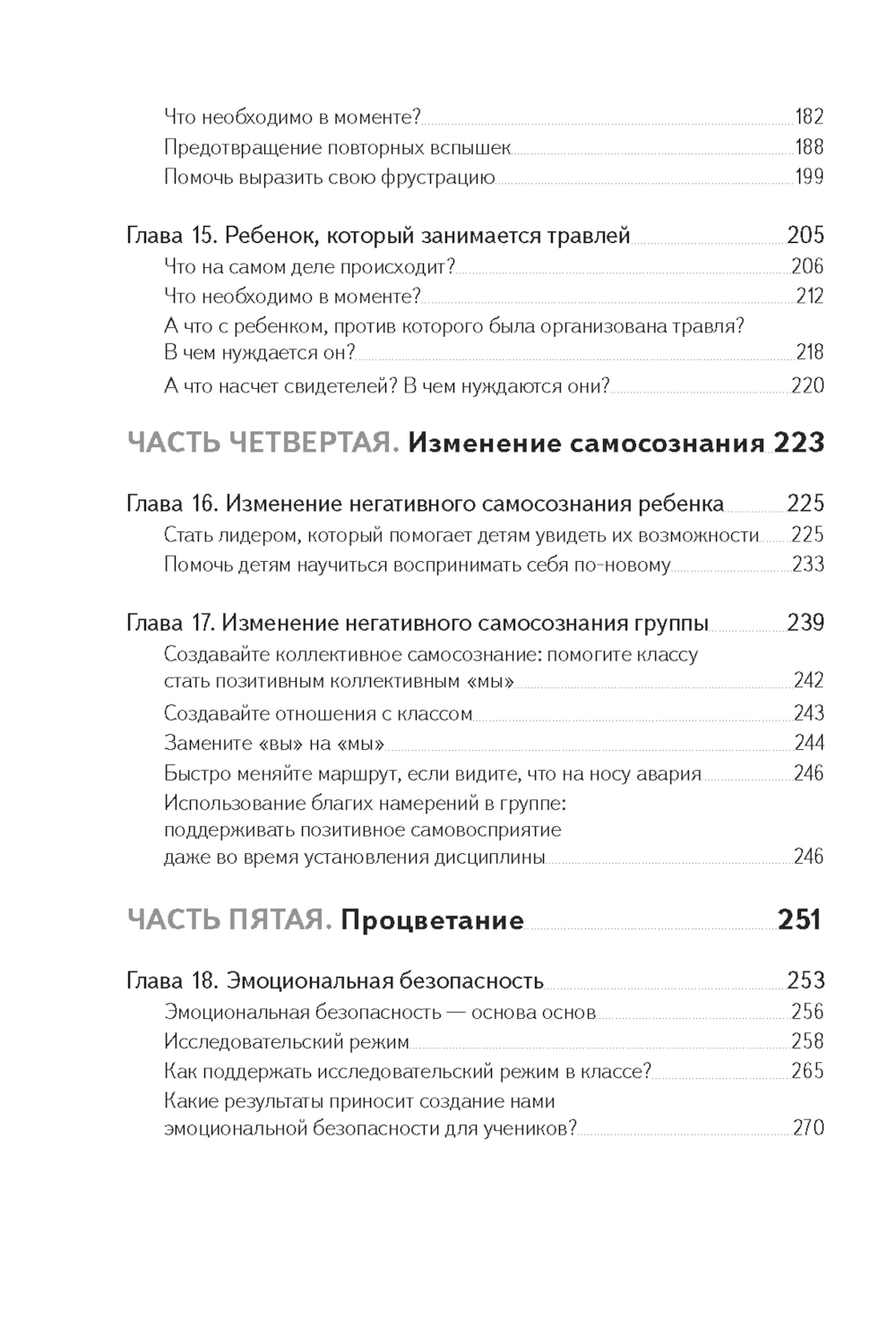 Что необходимо в моменте? 182
Предотвращение повторных вспышек 188
Помочь выразить свою фрустрацию 199

Глава 15. Ребенок, который занимается травлей 205
Что на самом деле происходит? 206
Что необходимо в моменте? 212
А что с ребенком, против которого была организована травля? В чем нуждается он? 218
А что насчет свидетелей? В чем нуждаются они? 220

ЧАСТЬ ЧЕТВЕРТАЯ. Изменение самосознания 223

Глава 16. Изменение негативного самосознания ребенка 225
Стать лидером, который помогает детям увидеть их возможности 225
Помочь детям научиться воспринимать себя по-новому 233

Глава 17. Изменение негативного самосознания группы 239
Создавайте коллективное самосознание: помогите классу стать позитивным коллективным «мы» 242
Создавайте отношения с классом 243
Замените «вы» на «мы» 244
Быстро меняйте маршрут, если видите, что на носу авария 246
Использование благих намерений в группе: поддерживать позитивное самовосприятие даже во время установления дисциплины 246

ЧАСТЬ ПЯТАЯ. Процветание 251

Глава 18. Эмоциональная безопасность 253
Эмоциональная безопасность — основа основ 256
Исследовательский режим 258
Как поддержать исследовательский режим в классе? 265
Какие результаты приносит создание нами эмоциональной безопасности для учеников? 270